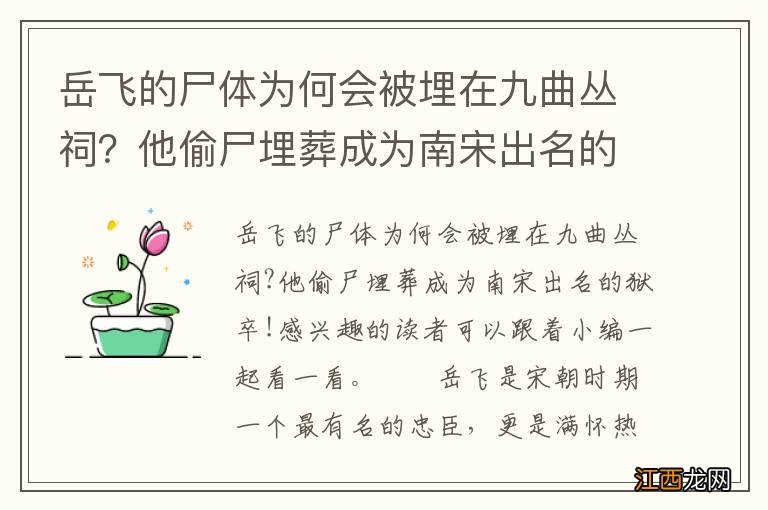 岳飞的尸体为何会被埋在九曲丛祠？他偷尸埋葬成为南宋出名的

岳飞的尸体为何会被埋在九曲丛祠?他偷尸埋葬成为南宋出名的狱卒!感兴趣的读者可以跟着小编一起看一看。　　岳飞是宋朝时期一个最有名的忠臣，更是满怀热

江西龙网